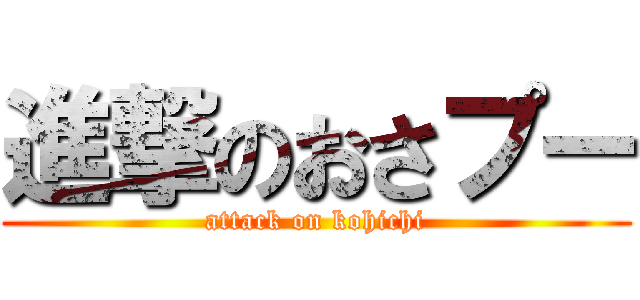 進撃のおさプー
attack on kohichi